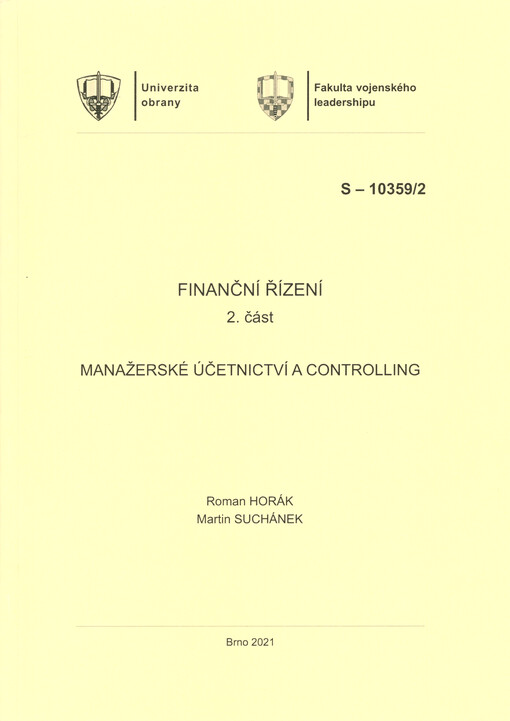 Univerzita obrany

Fakulta vojenského leadershipu

S – 10359/2

FINANČNÍ ŘÍZENÍ
2. část

MANAŽERSKÉ ÚČETNICTVÍ A CONTROLLING

Roman HORÁK
Martin SUCHÁNEK

Brno 2021